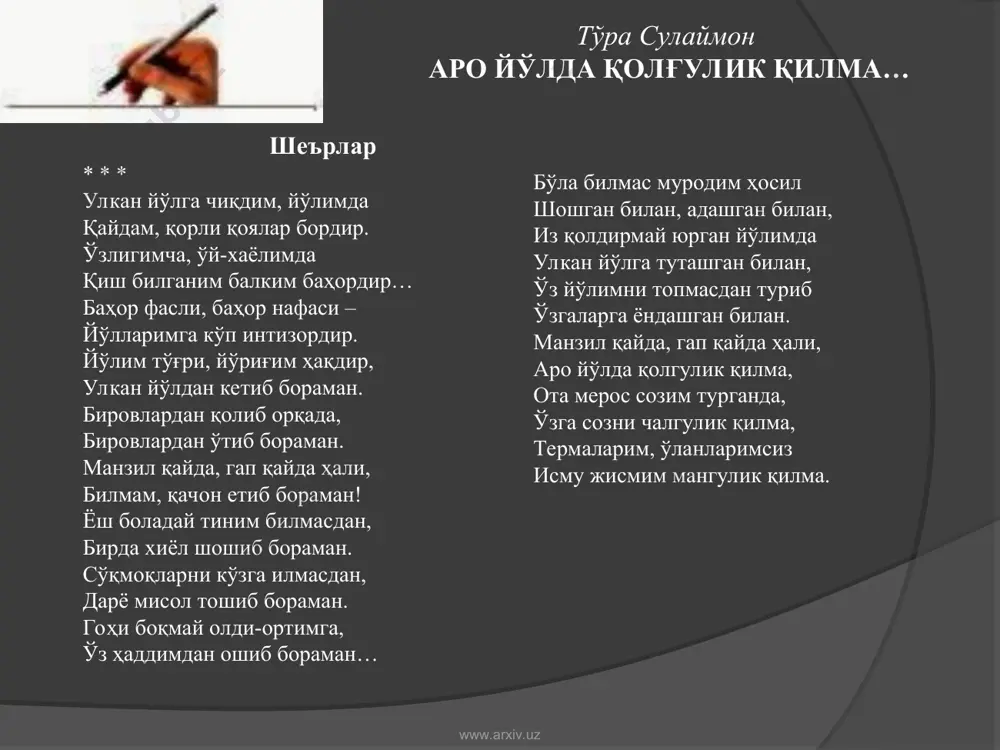 Тўра Сулаймон
АРО ЙЎЛДА ҚОЛҒУЛИК ҚИЛМА…

Шеърлар
* * *
Улкан йўлга чиқдим, йўлимда
Қайдам, қорли қоялар бордир.
Ўзлигимча, ўй-хаёлимда
Қиш билганим балким баҳордир…
Баҳор фасли, баҳор нафаси –
Йўлларимга кўп интизордир.
Йўлим тўғри, йўриғим ҳақдир,
Улкан йўлдан кетиб бораман.
Бировлардан қолиб орқада,
Бировлардан ўтиб бораман.
Манзил қайда, гап қайда ҳали,
Билмам, қачон етиб бораман!
Ёш боладай тиним билмасдан,
Бирда хиёл шошиб бораман.
Сўқмоқларни кўзга илмасдан,
Дарё мисол тошиб бораман.
Гоҳи боқмай олди-ортимга,
Ўз ҳаддимдан ошиб бораман…

Бўла билмас муродим ҳосил
Шошган билан, адашган билан,
Из қолдирмай юрган йўлимда
Улкан йўлга туташган билан,
Ўз йўлимни топмасдан туриб
Ўзгаларга ёндашган билан.
Манзил қайда, гап қайда ҳали,
Аро йўлда қолгулик қилма,
Ота мерос созим турганда,
Ўзга созни чалгулик қилма,
Термаларим, ўланларимсиз
Исму жисмим мангулик қилма.

www.arxiv.uz